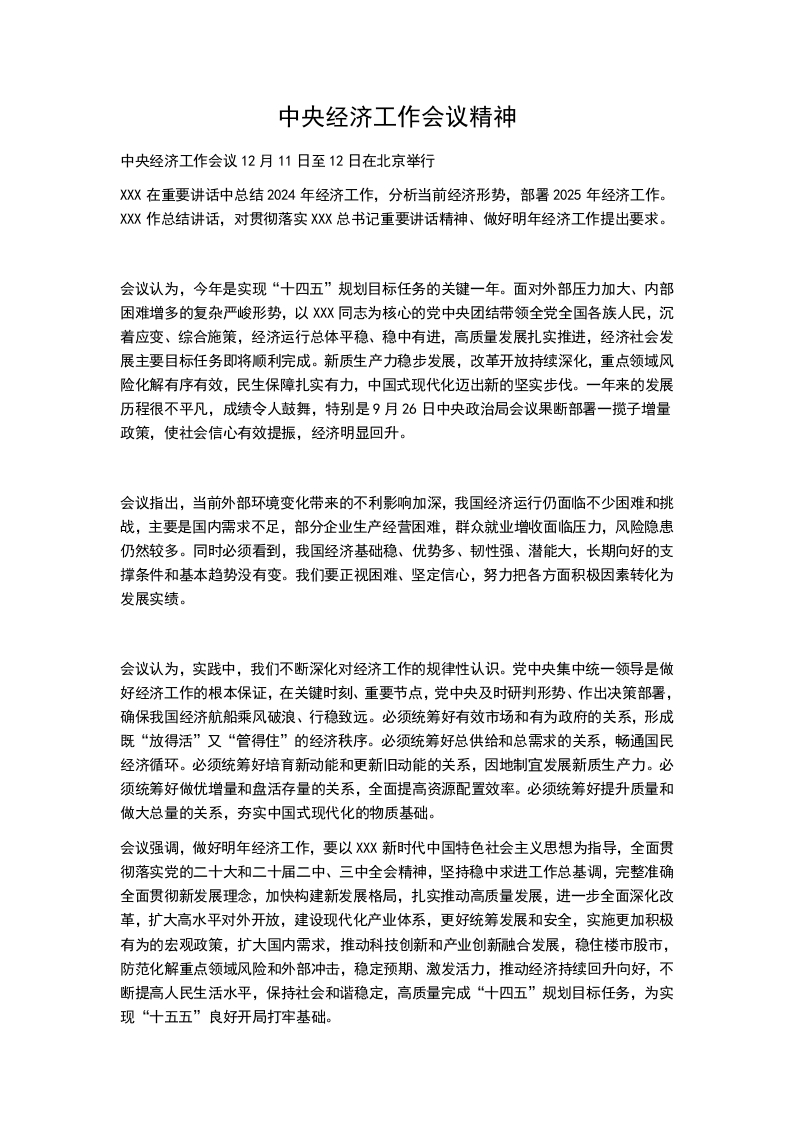 中央经济工作会议精神

中央经济工作会议 12 月 11 日至 12 日在北京举行

XXX 在重要讲话中总结 2024 年经济工作，分析当前经济形势，部署 2025 年经济工作。XXX 作总结讲话，对贯彻落实 XXX 总书记重要讲话精神、做好明年经济工作提出要求。

会议认为，今年是实现“十四五”规划目标任务的关键一年。面对外部压力加大、内部困难增多的复杂严峻形势，以 XXX 同志为核心的党中央团结带领全党全国各族人民，沉着应变、综合施策，经济运行总体平稳、稳中有进，高质量发展扎实推进，经济社会发展主要目标任务即将顺利完成。新质生产力稳步发展，改革开放持续深化，重点领域风险化解有序有效，民生保障扎实有力，中国式现代化迈出新的坚实步伐。一年来的发展历程很不平凡，成绩令人鼓舞，特别是 9 月 26 日中央政治局会议果断部署一揽子增量政策，使社会信心有效提振，经济明显回升。

会议指出，当前外部环境变化带来的不利影响加深，我国经济运行仍面临不少困难和挑战，主要是国内需求不足，部分企业生产经营困难，群众就业增收面临压力，风险隐患仍然较多。同时必须看到，我国经济基础稳、优势多、韧性强、潜能大，长期向好的支撑条件和基本趋势没有变。我们要正视困难、坚定信心，努力把各方面积极因素转化为发展实绩。

会议认为，实践中，我们不断深化对经济工作的规律性认识。党中央集中统一领导是做好经济工作的根本保证，在关键时刻、重要节点，党中央及时研判形势、作出决策部署，确保我国经济航船乘风破浪、行稳致远。必须统筹好有效市场和有为政府的关系，形成既“放得活”又“管得住”的经济秩序。必须统筹好总供给和总需求的关系，畅通国民经济循环。必须统筹好培育新动能和更新旧动能的关系，因地制宜发展新质生产力。必须统筹好做优增量和盘活存量的关系，全面提高资源配置效率。必须统筹好提升质量和做大总量的关系，夯实中国式现代化的物质基础。

会议强调，做好明年经济工作，要以 XXX 新时代中国特色社会主义思想为指导，全面贯彻落实党的二十大和二十届二中、三中全会精神，坚持稳中求进工作总基调，完整准确全面贯彻新发展理念，加快构建新发展格局，扎实推动高质量发展，进一步全面深化改革，扩大高水平对外开放，建设现代化产业体系，更好统筹发展和安全，实施更加积极有为的宏观政策，扩大国内需求，推动科技创新和产业创新融合发展，稳住楼市股市，防范化解重点领域风险和外部冲击，稳定预期、激发活力，推动经济持续回升向好，不断提高人民生活水平，保持社会和谐稳定，高质量完成“十四五”规划目标任务，为实现“十五五”良好开局打牢基础。